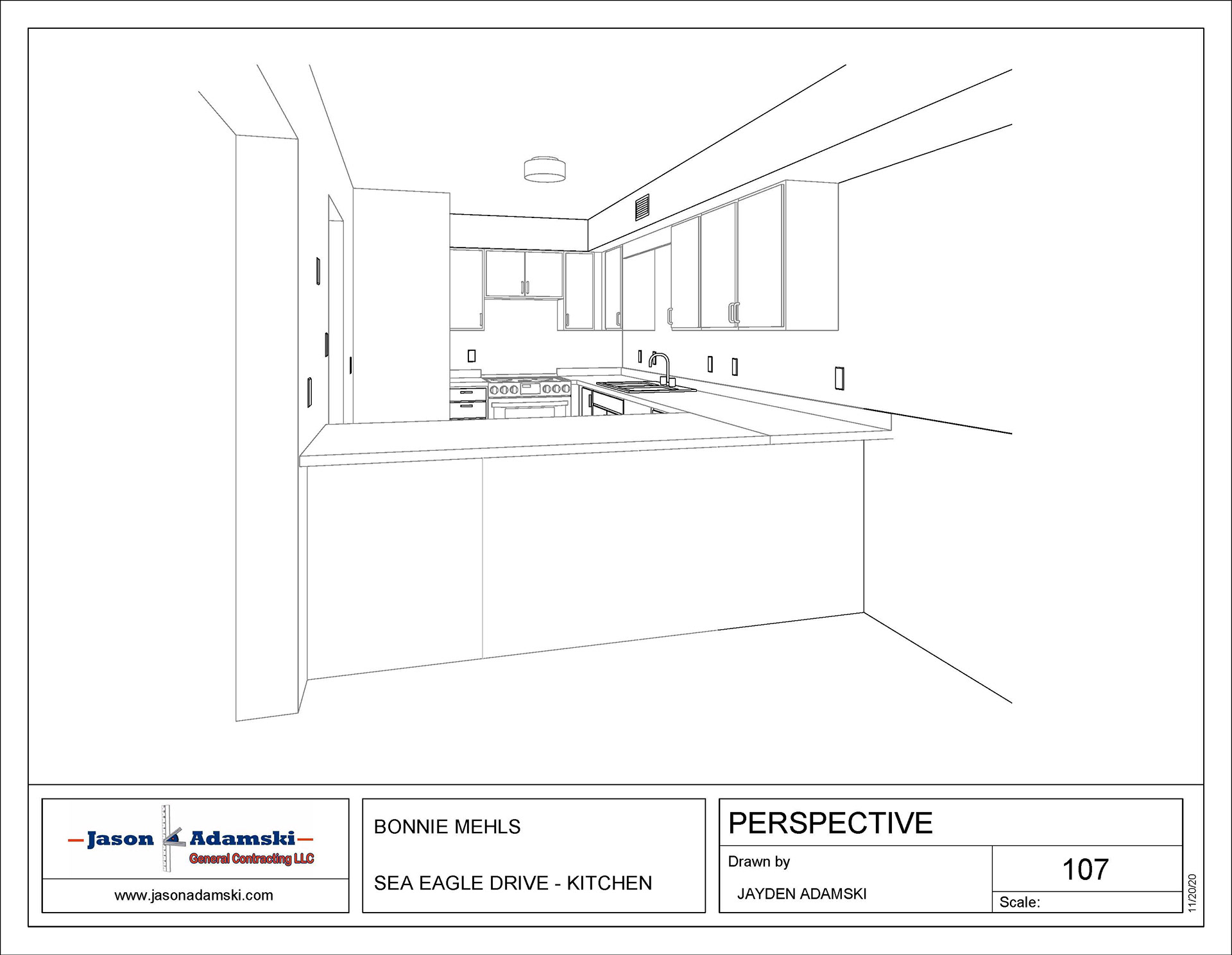 Jason Adamski
General Contracting LLC

www.jasonadamski.com

BONNIE MEHLS

SEA EAGLE DRIVE - KITCHEN

PERSPECTIVE

Drawn by

JAYDEN ADAMSKI

107

Scale:

11/20/20